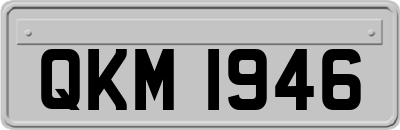 QKM 1946